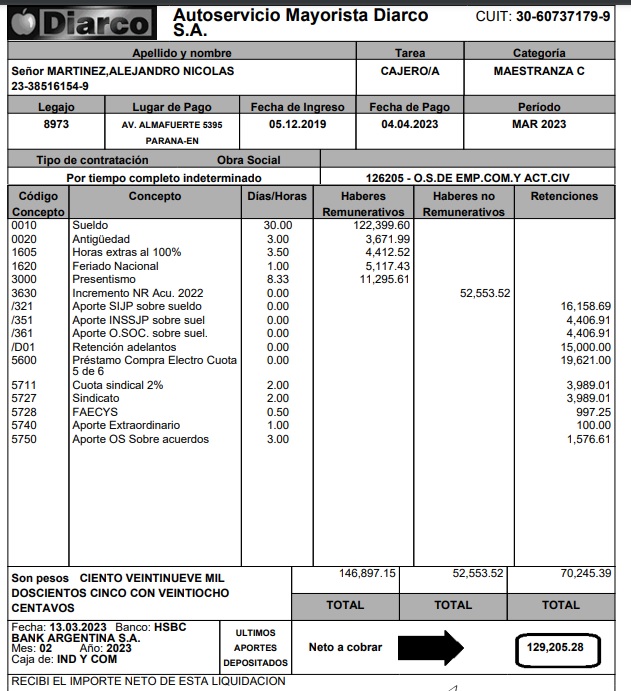 Diarco

Autoservicio Mayorista Diarco S.A.

CUIT: 30-60737179-9

| Apellido y nombre | Tarea | Categoría |
|---|---|---|
| Señor MARTINEZ,ALEJANDRO NICOLAS 23-38516154-9 | CAJERO/A | MAESTRANZA C |

| Legajo | Lugar de Pago | Fecha de Ingreso | Fecha de Pago | Período |
|---|---|---|---|---|
| 8973 | AV. ALMAFUERTE 5395 PARANA-EN | 05.12.2019 | 04.04.2023 | MAR 2023 |

| Tipo de contratación | Obra Social |
|---|---|
| Por tiempo completo indeterminado | 126205 - O.S.DE EMP.COM.Y ACT.CIV |

| Código Concepto | Concepto | Días/Horas | Haberes Remunerativos | Haberes no Remunerativos | Retenciones |
|---|---|---|---|---|---|
| 0010 | Sueldo | 30.00 | 122,399.60 | | |
| 0020 | Antigüedad | 3.00 | 3,671.99 | | |
| 1605 | Horas extras al 100% | 3.50 | 4,412.52 | | |
| 1620 | Feriado Nacional | 1.00 | 5,117.43 | | |
| 3000 | Presentismo | 8.33 | 11,295.61 | | |
| 3630 | Incremento NR Acu. 2022 | 0.00 | | 52,553.52 | |
| /321 | Aporte SIJP sobre sueldo | 0.00 | | | 16,158.69 |
| /351 | Aporte INSSJP sobre suel | 0.00 | | | 4,406.91 |
| /361 | Aporte O.SOC. sobre suel. | 0.00 | | | 4,406.91 |
| /D01 | Retención adelantos | 0.00 | | | 15,000.00 |
| 5600 | Préstamo Compra Electro Cuota 5 de 6 | 0.00 | | | 19,621.00 |
| 5711 | Cuota sindical 2% | 2.00 | | | 3,989.01 |
| 5727 | Sindicato | 2.00 | | | 3,989.01 |
| 5728 | FAECYS | 0.50 | | | 997.25 |
| 5740 | Aporte Extraordinario | 1.00 | | | 100.00 |
| 5750 | Aporte OS Sobre acuerdos | 3.00 | | | 1,576.61 |

Son pesos CIENTO VEINTINUEVE MIL DOSCIENTOS CINCO CON VEINTIOCHO CENTAVOS

| 146,897.15 | 52,553.52 | 70,245.39 |
|---|---|---|
| TOTAL | TOTAL | TOTAL |

Fecha: 13.03.2023 Banco: HSBC BANK ARGENTINA S.A.
Mes: 02 Año: 2023
Caja de: IND Y COM

ULTIMOS APORTES DEPOSITADOS

Neto a cobrar

129,205.28

RECIBI EL IMPORTE NETO DE ESTA LIQUIDACION